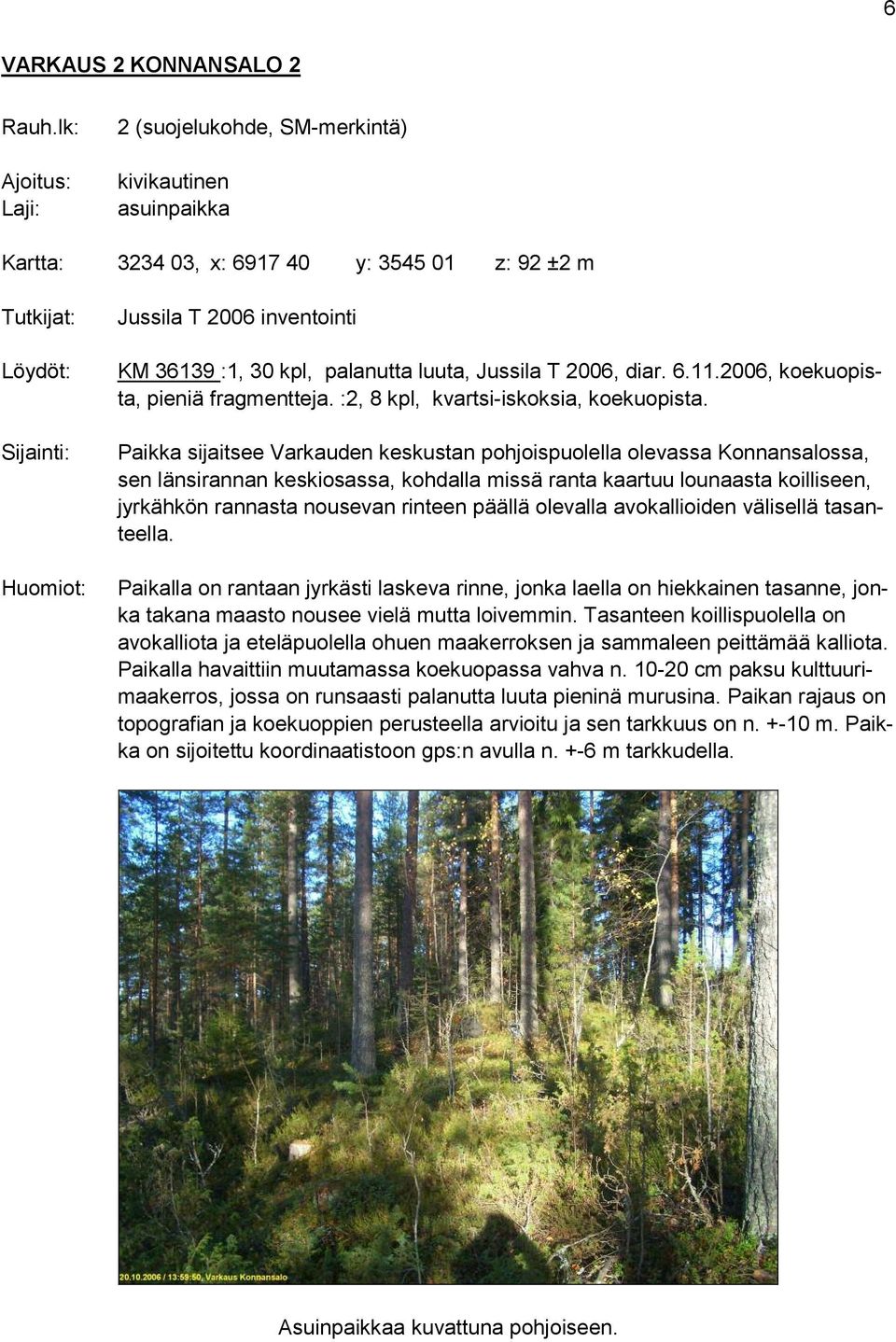 6

VARKAUS 2 KONNANSALO 2

Rauh.lk: 2 (suojelukohde, SM-merkintä)

Ajoitus: kivikautinen
Laji: asuinpaikka

Kartta: 3234 03, x: 6917 40 y: 3545 01 z: 92 ±2 m

Tutkijat: Jussila T 2006 inventointi

Löydöt: KM 36139 :1, 30 kpl, palanutta luuta, Jussila T 2006, diar. 6.11.2006, koekuopista, pieniä fragmentteja. :2, 8 kpl, kvartsi-iskoksia, koekuopista.

Sijainti: Paikka sijaitsee Varkauden keskustan pohjoispuolella olevassa Konnansalossa, sen länsirannan keskiosassa, kohdalla missä ranta kaartuu lounaasta koilliseen, jyrkähkön rannasta nousevan rinteen päällä olevalla avokallioiden välisellä tasanteella.

Huomiot: Paikalla on rantaan jyrkästi laskeva rinne, jonka laella on hiekkainen tasanne, jonka takana maasto nousee vielä mutta loivemmin. Tasanteen koillispuolella on avokalliota ja eteläpuolella ohuen maakerroksen ja sammaleen peittämää kalliota. Paikalla havaittiin muutamassa koekuopassa vahva n. 10-20 cm paksu kulttuurimaakerros, jossa on runsaasti palanutta luuta pieninä murusina. Paikan rajaus on topografian ja koekuoppien perusteella arvioitu ja sen tarkkuus on n. +-10 m. Paikka on sijoitettu koordinaatistoon gps:n avulla n. +-6 m tarkkudella.

20.10.2006 / 13:59:50, Varkaus Konnansalo

Asuinpaikkaa kuvattuna pohjoiseen.